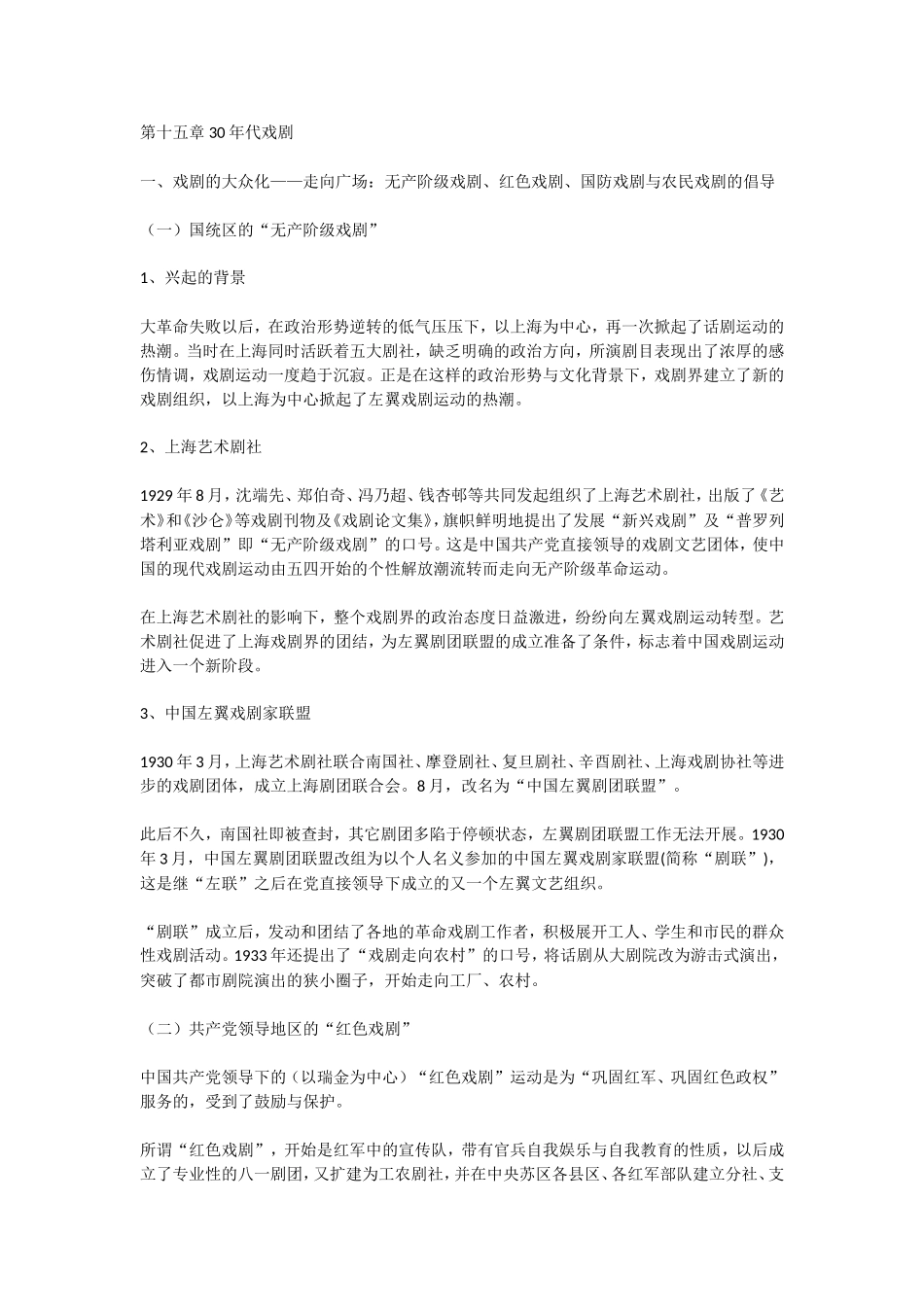 第十五章 30 年代戏剧

一、戏剧的大众化——走向广场：无产阶级戏剧、红色戏剧、国防戏剧与农民戏剧的倡导

（一）国统区的“无产阶级戏剧”

1、兴起的背景

大革命失败以后，在政治形势逆转的低气压压下，以上海为中心，再一次掀起了话剧运动的热潮。当时在上海同时活跃着五大剧社，缺乏明确的政治方向，所演剧目表现出了浓厚的感伤情调，戏剧运动一度趋于沉寂。正是在这样的政治形势与文化背景下，戏剧界建立了新的戏剧组织，以上海为中心掀起了左翼戏剧运动的热潮。

2、上海艺术剧社

1929 年 8 月，沈端先、郑伯奇、冯乃超、钱杏邨等共同发起组织了上海艺术剧社，出版了《艺术》和《沙仑》等戏剧刊物及《戏剧论文集》，旗帜鲜明地提出了发展“新兴戏剧”及“普罗列塔利亚戏剧”即“无产阶级戏剧”的口号。这是中国共产党直接领导的戏剧文艺团体，使中国的现代戏剧运动由五四开始的个性解放潮流转而走向无产阶级革命运动。

在上海艺术剧社的影响下，整个戏剧界的政治态度日益激进，纷纷向左翼戏剧运动转型。艺术剧社促进了上海戏剧界的团结，为左翼剧团联盟的成立准备了条件，标志着中国戏剧运动进入一个新阶段。

3、中国左翼戏剧家联盟

1930 年 3 月，上海艺术剧社联合南国社、摩登剧社、复旦剧社、辛酉剧社、上海戏剧协社等进步的戏剧团体，成立上海剧团联合会。8 月，改名为“中国左翼剧团联盟”。

此后不久，南国社即被查封，其它剧团多陷于停顿状态，左翼剧团联盟工作无法开展。1930 年 3 月，中国左翼剧团联盟改组为以个人名义参加的中国左翼戏剧家联盟(简称“剧联”)，这是继“左联”之后在党直接领导下成立的又一个左翼文艺组织。

“剧联”成立后，发动和团结了各地的革命戏剧工作者，积极展开工人、学生和市民的群众性戏剧活动。1933 年还提出了“戏剧走向农村”的口号，将话剧从大剧院改为游击式演出，突破了都市剧院演出的狭小圈子，开始走向工厂、农村。

（二）共产党领导地区的“红色戏剧”

中国共产党领导下的（以瑞金为中心）“红色戏剧”运动是为“巩固红军、巩固红色政权”服务的，受到了鼓励与保护。

所谓“红色戏剧”，开始是红军中的宣传队，带有官兵自我娱乐与自我教育的性质，以后成立了专业性的八一剧团，又扩建为工农剧社，并在中央苏区各县区、各红军部队建立分社、支